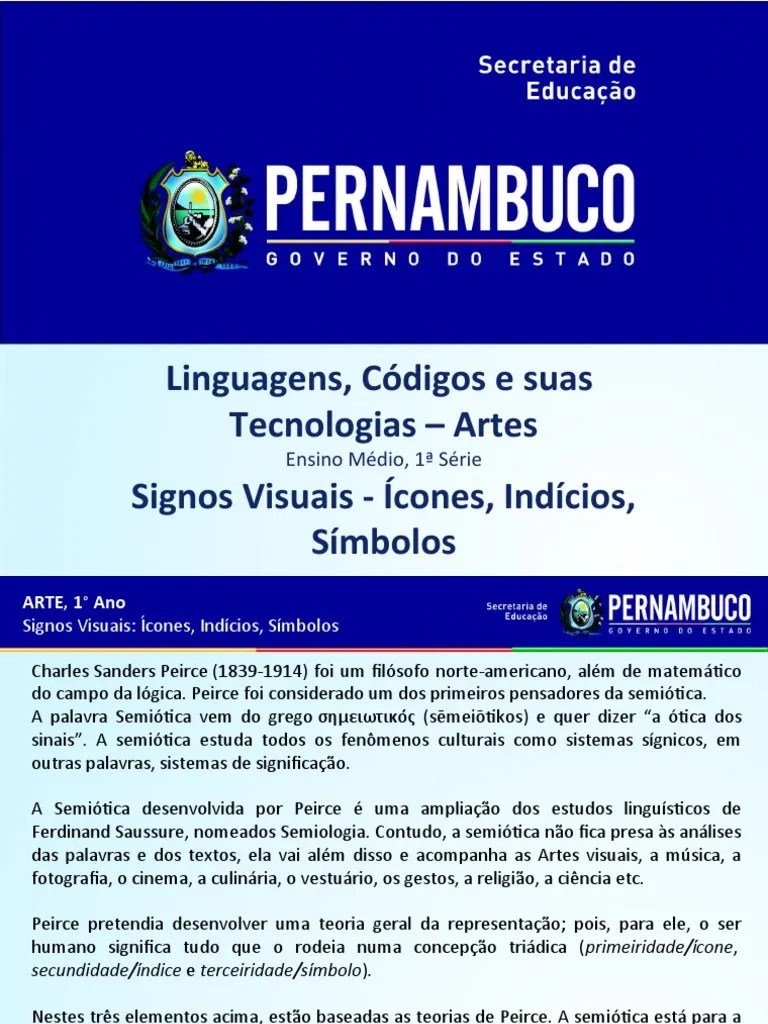 Secretaria de Educação

PERNAMBUCO
GOVERNO DO ESTADO

Linguagens, Códigos e suas Tecnologias – Artes
Ensino Médio, 1ª Série
Signos Visuais - Ícones, Indícios, Símbolos

ARTE, 1° Ano
Signos Visuais: Ícones, Indícios, Símbolos

Secretaria de Educação
PERNAMBUCO
GOVERNO DO ESTADO

Charles Sanders Peirce (1839-1914) foi um filósofo norte-americano, além de matemático do campo da lógica. Peirce foi considerado um dos primeiros pensadores da semiótica.
A palavra Semiótica vem do grego σημειωτικός (sēmeiōtikos) e quer dizer "a ótica dos sinais". A semiótica estuda todos os fenômenos culturais como sistemas sígnicos, em outras palavras, sistemas de significação.

A Semiótica desenvolvida por Peirce é uma ampliação dos estudos linguísticos de Ferdinand Saussure, nomeados Semiologia. Contudo, a semiótica não fica presa às análises das palavras e dos textos, ela vai além disso e acompanha as Artes visuais, a música, a fotografia, o cinema, a culinária, o vestuário, os gestos, a religião, a ciência etc.

Peirce pretendia desenvolver uma teoria geral da representação; pois, para ele, o ser humano significa tudo que o rodeia numa concepção triádica (primeiridade/ícone, secundidade/índice e terceiridade/símbolo).

Nestes três elementos acima, estão baseadas as teorias de Peirce. A semiótica está para a